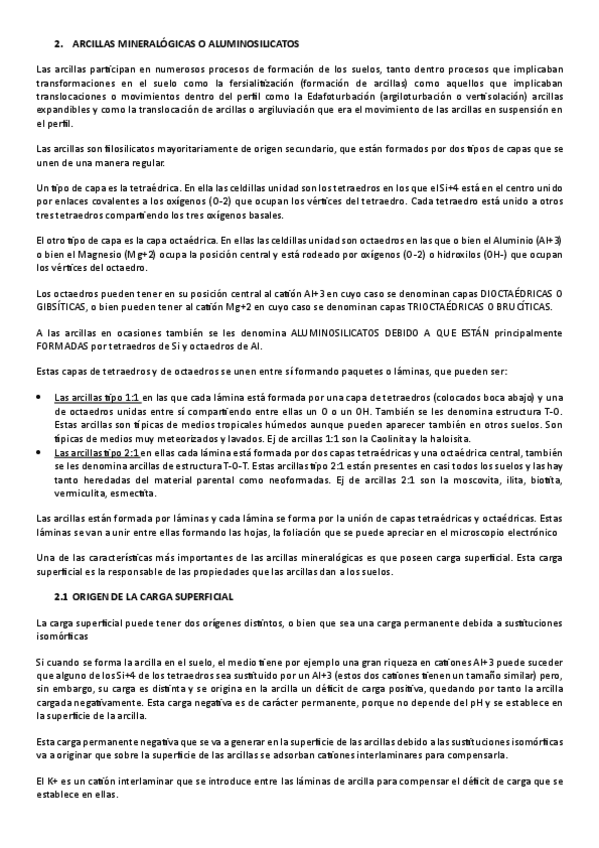 2. ARCILLAS MINERALÓGICAS O ALUMINOSILICATOS

Las arcillas participan en numerosos procesos de formación de los suelos, tanto dentro procesos que implicaban transformaciones en el suelo como la fersialitización (formación de arcillas) como aquellos que implicaban translocaciones o movimientos dentro del perfil como la Edafoturbación (argiloturbación o vertisolación) arcillas expandibles y como la translocación de arcillas o argiluviación que era el movimiento de las arcillas en suspensión en el perfil.

Las arcillas son filosilicatos mayoritariamente de origen secundario, que están formados por dos tipos de capas que se unen de una manera regular.

Un tipo de capa es la tetraédrica. En ella las celdillas unidad son los tetraedros en los que el Si+4 está en el centro unido por enlaces covalentes a los oxígenos (O-2) que ocupan los vértices del tetraedro. Cada tetraedro está unido a otros tres tetraedros compartiendo los tres oxígenos basales.

El otro tipo de capa es la capa octaédrica. En ellas las celdillas unidad son octaedros en las que o bien el Aluminio (Al+3) o bien el Magnesio (Mg+2) ocupa la posición central y está rodeado por oxígenos (O-2) o hidroxilos (OH-) que ocupan los vértices del octaedro.

Los octaedros pueden tener en su posición central al catión Al+3 en cuyo caso se denominan capas DIOCTAÉDRICAS O GIBSÍTICAS, o bien pueden tener al catión Mg+2 en cuyo caso se denominan capas TRIOCTAÉDRICAS O BRUCÍTICAS.

A las arcillas en ocasiones también se les denomina ALUMINOSILICATOS DEBIDO A QUE ESTÁN principalmente FORMADAS por tetraedros de Si y octaedros de Al.

Estas capas de tetraedros y de octaedros se unen entre sí formando paquetes o láminas, que pueden ser:

• Las arcillas tipo 1:1 en las que cada lámina está formada por una capa de tetraedros (colocados boca abajo) y una de octaedros unidas entre sí compartiendo entre ellas un O o un OH. También se les denomina estructura T-O. Estas arcillas son típicas de medios tropicales húmedos aunque pueden aparecer también en otros suelos. Son típicas de medios muy meteorizados y lavados. Ej de arcillas 1:1 son la Caolinita y la haloisita.
• Las arcillas tipo 2:1 en ellas cada lámina está formada por dos capas tetraédricas y una octaédrica central, también se les denomina arcillas de estructura T-O-T. Estas arcillas tipo 2:1 están presentes en casi todos los suelos y las hay tanto heredadas del material parental como neoformadas. Ej de arcillas 2:1 son la moscovita, ilita, biotita, vermiculita, esmectita.

Las arcillas están formada por láminas y cada lámina se forma por la unión de capas tetraédricas y octaédricas. Estas láminas se van a unir entre ellas formando las hojas, la foliación que se puede apreciar en el microscopio electrónico

Una de las características más importantes de las arcillas mineralógicas es que poseen carga superficial. Esta carga superficial es la responsable de las propiedades que las arcillas dan a los suelos.

2.1 ORIGEN DE LA CARGA SUPERFICIAL

La carga superficial puede tener dos orígenes distintos, o bien que sea una carga permanente debida a sustituciones isomórficas

Si cuando se forma la arcilla en el suelo, el medio tiene por ejemplo una gran riqueza en cationes Al+3 puede suceder que alguno de los Si+4 de los tetraedros sea sustituido por un Al+3 (estos dos cationes tienen un tamaño similar) pero, sin embargo, su carga es distinta y se origina en la arcilla un déficit de carga positiva, quedando por tanto la arcilla cargada negativamente. Esta carga negativa es de carácter permanente, porque no depende del pH y se establece en la superficie de la arcilla.

Esta carga permanente negativa que se va a generar en la superficie de las arcillas debido a las sustituciones isomórficas va a originar que sobre la superficie de las arcillas se adsorban cationes interlaminares para compensarla.

El K+ es un catión interlaminar que se introduce entre las láminas de arcilla para compensar el déficit de carga que se establece en ellas.